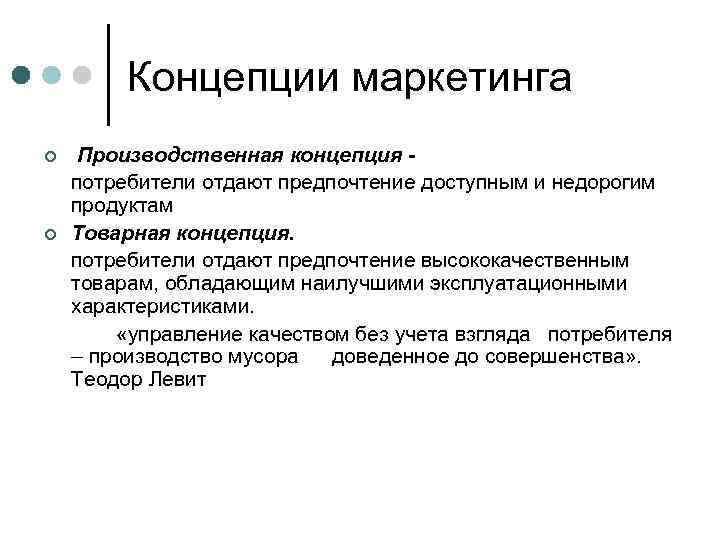 Концепции маркетинга

Производственная концепция - потребители отдают предпочтение доступным и недорогим продуктам

Товарная концепция. потребители отдают предпочтение высококачественным товарам, обладающим наилучшими эксплуатационными характеристиками.

«управление качеством без учета взгляда потребителя – производство мусора доведенное до совершенства». Теодор Левит